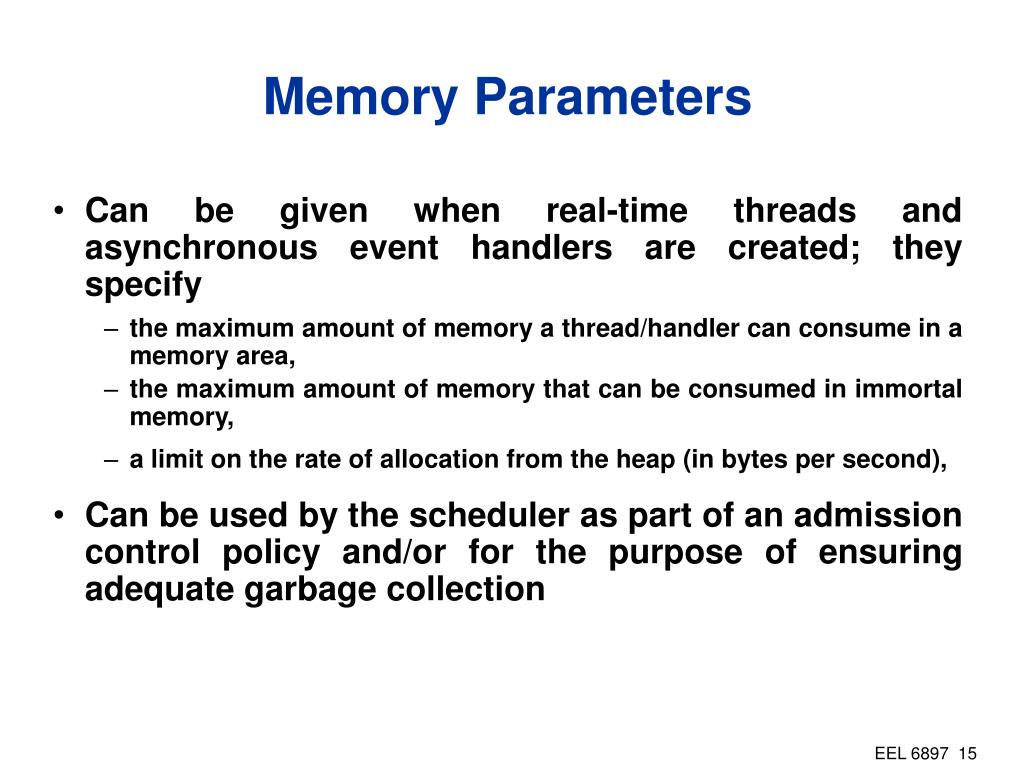 Memory Parameters

• Can be given when real-time threads and asynchronous event handlers are created; they specify
– the maximum amount of memory a thread/handler can consume in a memory area,
– the maximum amount of memory that can be consumed in immortal memory,
– a limit on the rate of allocation from the heap (in bytes per second),

• Can be used by the scheduler as part of an admission control policy and/or for the purpose of ensuring adequate garbage collection

EEL 6897 15